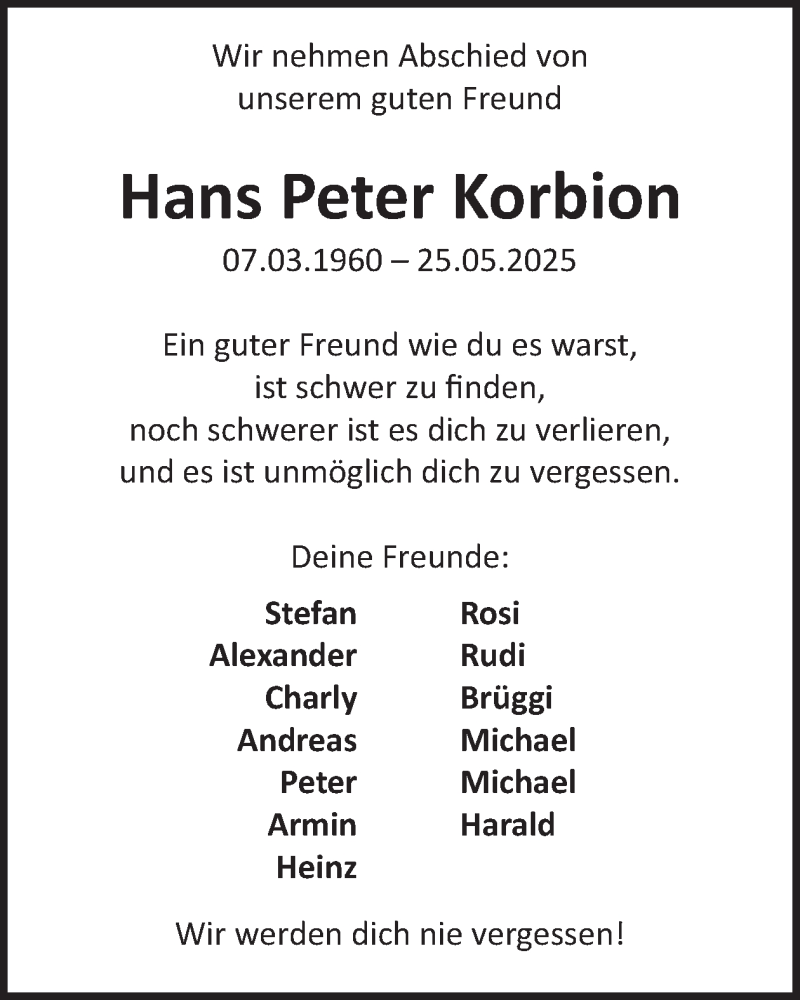 Wir nehmen Abschied von unserem guten Freund

Hans Peter Korbion

07.03.1960 – 25.05.2025

Ein guter Freund wie du es warst, ist schwer zu finden, noch schwerer ist es dich zu verlieren, und es ist unmöglich dich zu vergessen.

Deine Freunde:

Stefan
Alexander
Charly
Andreas
Peter
Armin
Heinz

Rosi
Rudi
Brüggi
Michael
Michael
Harald

Wir werden dich nie vergessen!